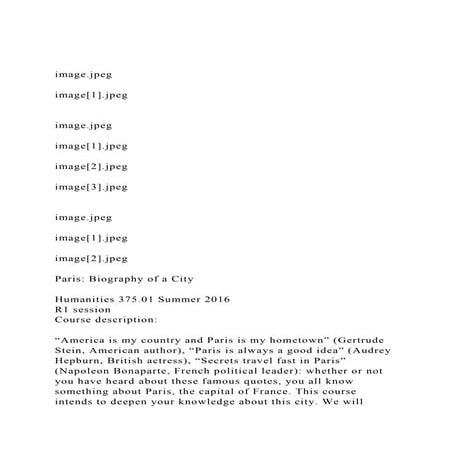 image.jpeg

image[1].jpeg

image.jpeg

image[1].jpeg

image[2].jpeg

image[3].jpeg

image.jpeg

image[1].jpeg

image[2].jpeg

Paris: Biography of a City

Humanities 375.01 Summer 2016
R1 session
Course description:

“America is my country and Paris is my hometown” (Gertrude Stein, American author), “Paris is always a good idea” (Audrey Hepburn, British actress), “Secrets travel fast in Paris” (Napoleon Bonaparte, French political leader): whether or not you have heard about these famous quotes, you all know something about Paris, the capital of France. This course intends to deepen your knowledge about this city. We will